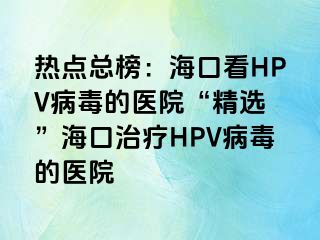 热点总榜：海口看HPV病毒的医院“精选”海口治疗HPV病毒的医院